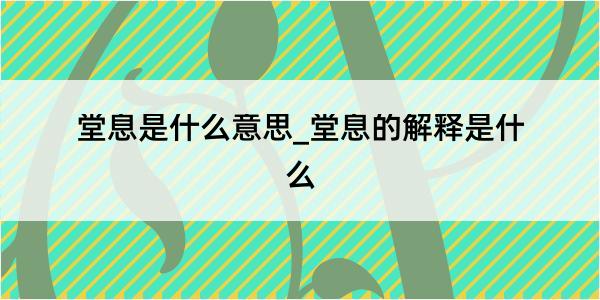 堂息是什么意思_堂息的解释是什么